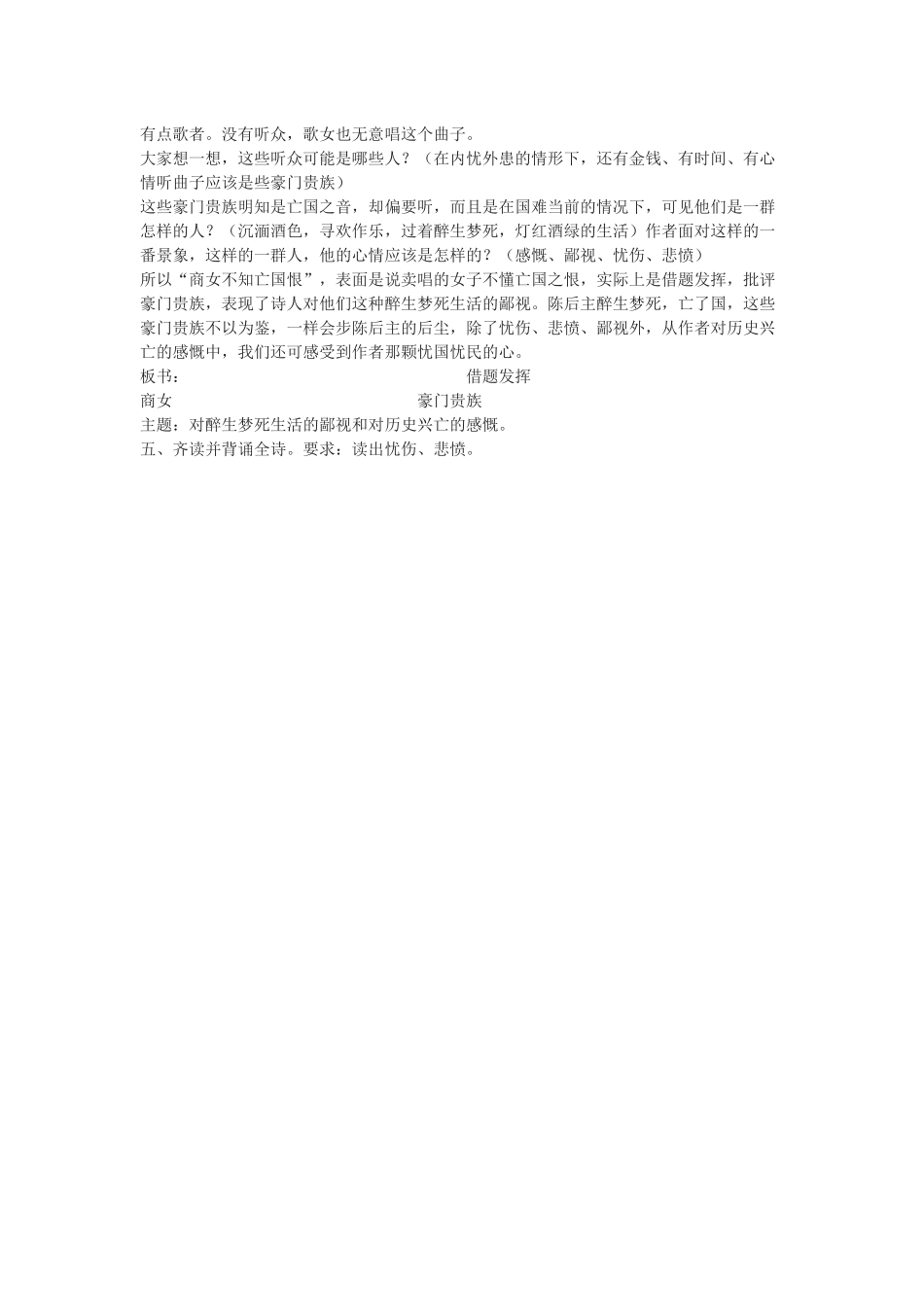 有点歌者。没有听众，歌女也无意唱这个曲子。
大家想一想，这些听众可能是哪些人？（在内忧外患的情形下，还有金钱、有时间、有心情听曲子应该是些豪门贵族）
这些豪门贵族明知是亡国之音，却偏要听，而且是在国难当前的情况下，可见他们是一群怎样的人？（沉湎酒色，寻欢作乐，过着醉生梦死，灯红酒绿的生活）作者面对这样的一番景象，这样的一群人，他的心情应该是怎样的？（感慨、鄙视、忧伤、悲愤）
所以“商女不知亡国恨”，表面是说卖唱的女子不懂亡国之恨，实际上是借题发挥，批评豪门贵族，表现了诗人对他们这种醉生梦死生活的鄙视。陈后主醉生梦死，亡了国，这些豪门贵族不以为鉴，一样会步陈后主的后尘，除了忧伤、悲愤、鄙视外，从作者对历史兴亡的感慨中，我们还可感受到作者那颗忧国忧民的心。
板书：　借题发挥
商女　豪门贵族
主题：对醉生梦死生活的鄙视和对历史兴亡的感慨。
五、齐读并背诵全诗。要求：读出忧伤、悲愤。